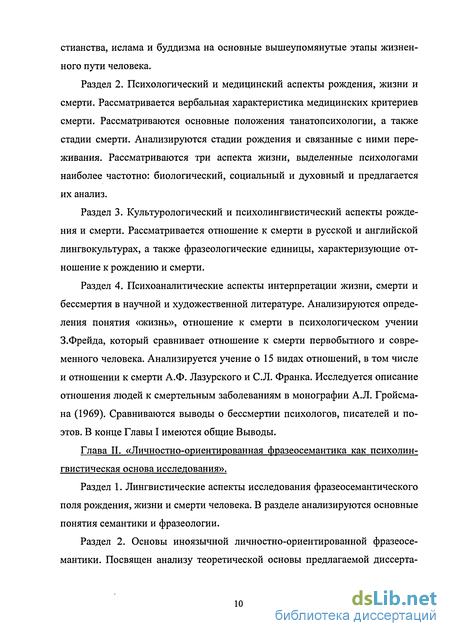 стианства, ислама и буддизма на основные вышеупомянутые этапы жизненного пути человека.

Раздел 2. Психологический и медицинский аспекты рождения, жизни и смерти. Рассматривается вербальная характеристика медицинских критериев смерти. Рассматриваются основные положения танатопсихологии, а также стадии смерти. Анализируются стадии рождения и связанные с ними переживания. Рассматриваются три аспекта жизни, выделенные психологами наиболее частотно: биологический, социальный и духовный и предлагается их анализ.

Раздел 3. Культурологический и психолингвистический аспекты рождения и смерти. Рассматривается отношение к смерти в русской и английской лингвокультурах, а также фразеологические единицы, характеризующие отношение к рождению и смерти.

Раздел 4. Психоаналитические аспекты интерпретации жизни, смерти и бессмертия в научной и художественной литературе. Анализируются определения понятия «жизнь», отношение к смерти в психологическом учении З.Фрейда, который сравнивает отношение к смерти первобытного и современного человека. Анализируется учение о 15 видах отношений, в том числе и отношении к смерти А.Ф. Лазурского и С.Л. Франка. Исследуется описание отношения людей к смертельным заболеваниям в монографии А.Л. Гройсмана (1969). Сравниваются выводы о бессмертии психологов, писателей и поэтов. В конце Главы I имеются общие Выводы.

Глава II. «Личностно-ориентированная фразеосемантика как психолингвистическая основа исследования».

Раздел 1. Лингвистические аспекты исследования фразеосемантического поля рождения, жизни и смерти человека. В разделе анализируются основные понятия семантики и фразеологии.

Раздел 2. Основы иноязычной личностно-ориентированной фразеосемантики. Посвящен анализу теоретической основы предлагаемой диссерта-

10

dsLib.net
библиотека диссертаций